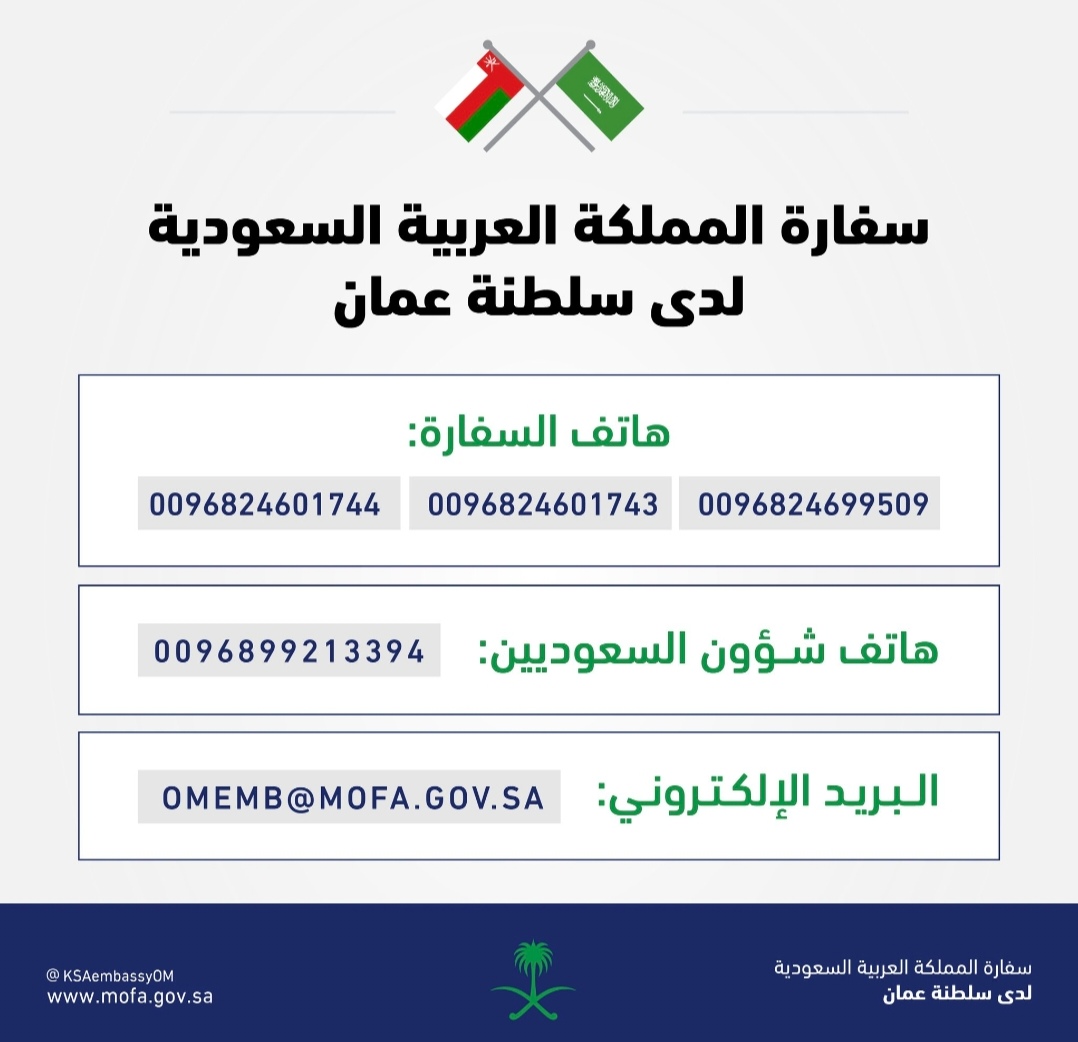 سفارة المملكة العربية السعودية
لدى سلطنة عمان

هاتف السفارة:
0096824699509
0096824601743
0096824601744

هاتف شؤون السعوديين:
0096899213394

البريد الإلكتروني:
OMEMB@MOFA.GOV.SA

سفارة المملكة العربية السعودية
لدى سلطنة عمان

@KSAembassyOM
www.mofa.gov.sa